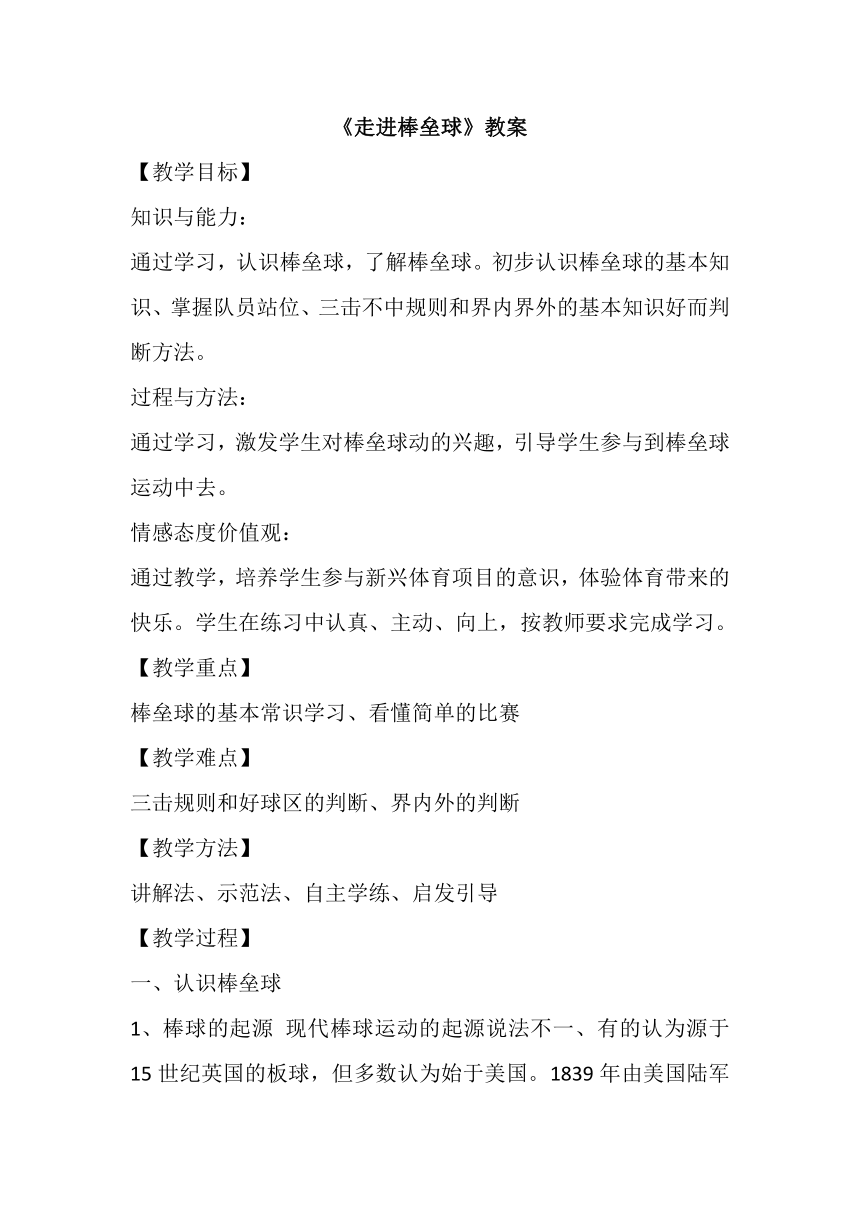 《走进棒垒球》教案

【教学目标】

知识与能力：

通过学习，认识棒垒球，了解棒垒球。初步认识棒垒球的基本知识、掌握队员站位、三击不中规则和界内界外的基本知识好而判断方法。

过程与方法：

通过学习，激发学生对棒垒球动的兴趣，引导学生参与到棒垒球运动中去。

情感态度价值观：

通过教学，培养学生参与新兴体育项目的意识，体验体育带来的快乐。学生在练习中认真、主动、向上，按教师要求完成学习。

【教学重点】

棒垒球的基本常识学习、看懂简单的比赛

【教学难点】

三击规则和好球区的判断、界内外的判断

【教学方法】

讲解法、示范法、自主学练、启发引导

【教学过程】

一、认识棒垒球

1、棒球的起源 现代棒球运动的起源说法不一、有的认为源于15世纪英国的板球，但多数认为始于美国。1839年由美国陆军